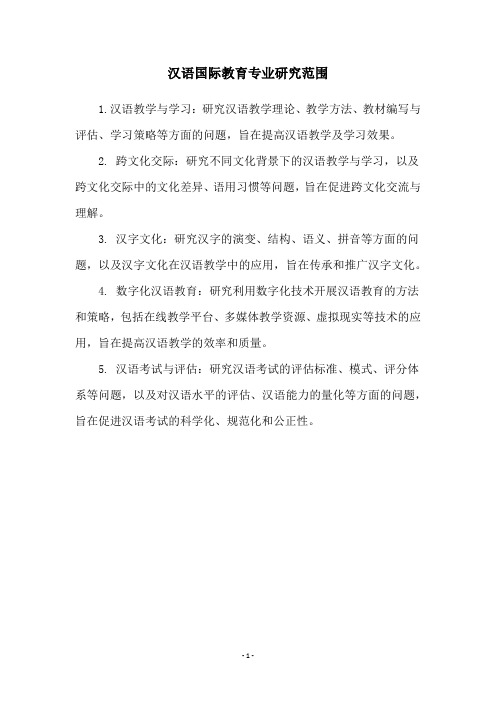 汉语国际教育专业研究范围

1.汉语教学与学习：研究汉语教学理论、教学方法、教材编写与评估、学习策略等方面的问题，旨在提高汉语教学及学习效果。

2. 跨文化交际：研究不同文化背景下的汉语教学与学习，以及跨文化交际中的文化差异、语用习惯等问题，旨在促进跨文化交流与理解。

3. 汉字文化：研究汉字的演变、结构、语义、拼音等方面的问题，以及汉字文化在汉语教学中的应用，旨在传承和推广汉字文化。

4. 数字化汉语教育：研究利用数字化技术开展汉语教育的方法和策略，包括在线教学平台、多媒体教学资源、虚拟现实等技术的应用，旨在提高汉语教学的效率和质量。

5. 汉语考试与评估：研究汉语考试的评估标准、模式、评分体系等问题，以及对汉语水平的评估、汉语能力的量化等方面的问题，旨在促进汉语考试的科学化、规范化和公正性。

- 1 -